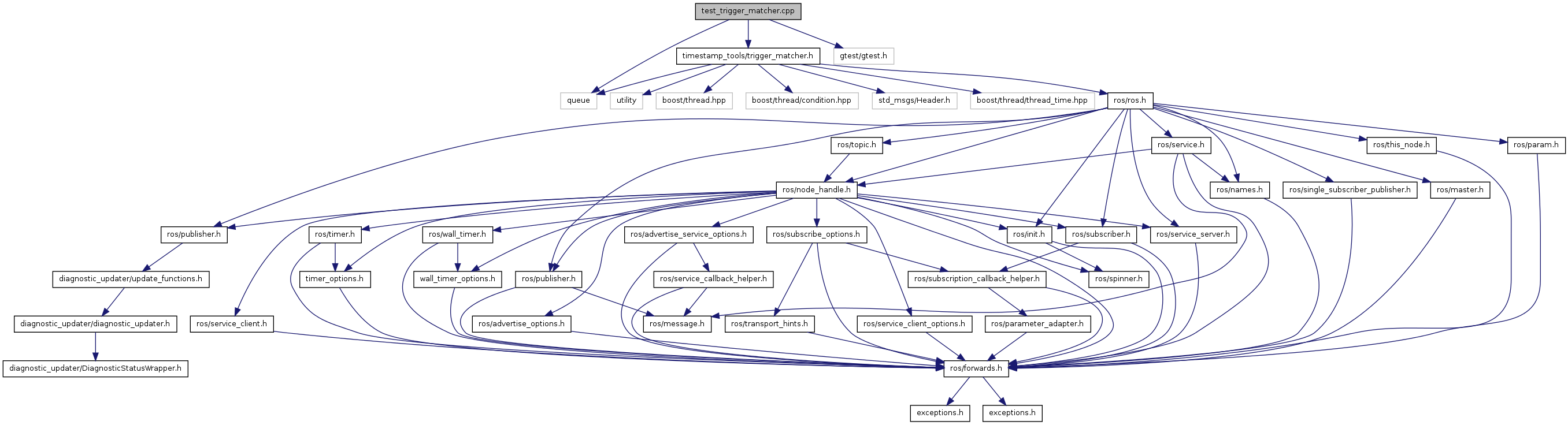 test_trigger_matcher.cpp

timestamp_tools/trigger_matcher.h

gtest/gtest.h

queue

utility

boost/thread.hpp

boost/thread/condition.hpp

std_msgs/Header.h

boost/thread/thread_time.hpp

ros/ros.h

ros/topic.h

ros/service.h

ros/this_node.h

ros/param.h

ros/node_handle.h

ros/names.h

ros/single_subscriber_publisher.h

ros/master.h

ros/publisher.h

ros/timer.h

ros/wall_timer.h

ros/advertise_service_options.h

ros/subscribe_options.h

ros/init.h

ros/subscriber.h

ros/service_server.h

diagnostic_updater/update_functions.h

timer_options.h

wall_timer_options.h

ros/publisher.h

ros/service_callback_helper.h

ros/subscription_callback_helper.h

ros/spinner.h

diagnostic_updater/diagnostic_updater.h

ros/service_client.h

ros/advertise_options.h

ros/message.h

ros/transport_hints.h

ros/service_client_options.h

ros/parameter_adapter.h

diagnostic_updater/DiagnosticStatusWrapper.h

ros/forwards.h

exceptions.h

exceptions.h